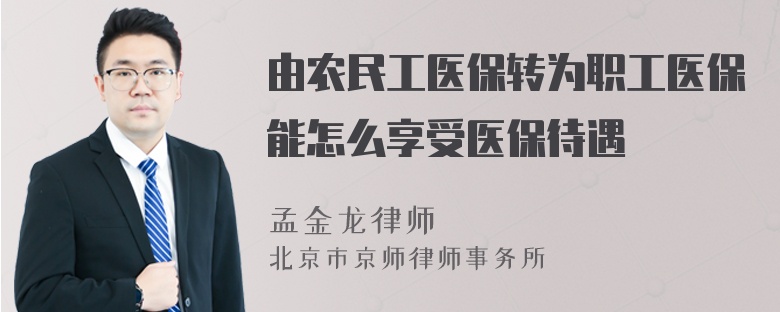 由农民工医保转为职工医保能怎么享受医保待遇

孟金龙律师
北京市京师律师事务所